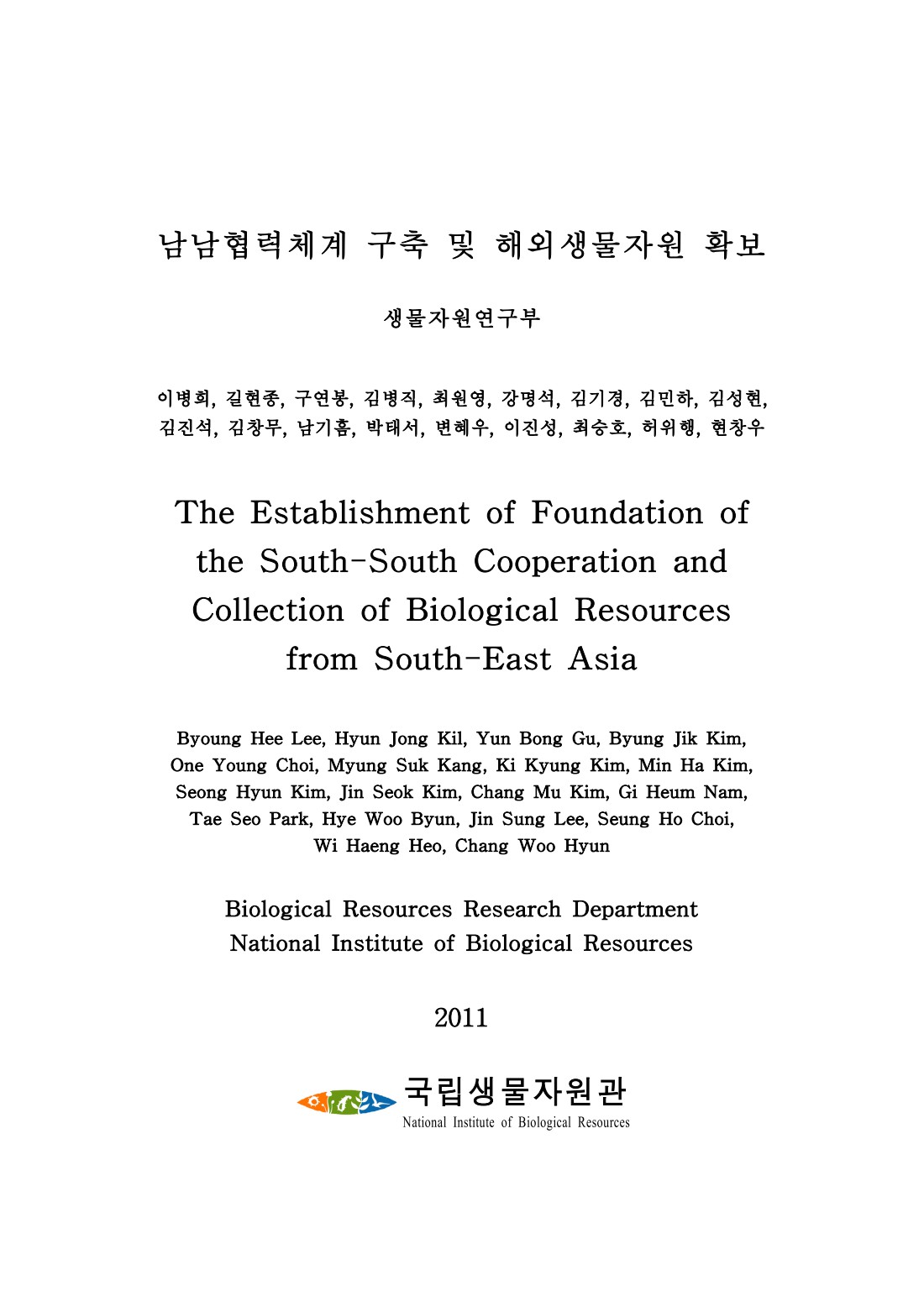 남남협력체계 구축 및 해외생물자원 확보

생물자원연구부

이병희, 길현종, 구연봉, 김병직, 최원영, 강명석, 김기경, 김민하, 김성현, 김진석, 김창무, 남기흠, 박태서, 변혜우, 이진성, 최승호, 허위행, 현창우

The Establishment of Foundation of the South-South Cooperation and Collection of Biological Resources from South-East Asia

Byoung Hee Lee, Hyun Jong Kil, Yun Bong Gu, Byung Jik Kim, One Young Choi, Myung Suk Kang, Ki Kyung Kim, Min Ha Kim, Seong Hyun Kim, Jin Seok Kim, Chang Mu Kim, Gi Heum Nam, Tae Seo Park, Hye Woo Byun, Jin Sung Lee, Seung Ho Choi, Wi Haeng Heo, Chang Woo Hyun

Biological Resources Research Department
National Institute of Biological Resources

2011

국립생물자원관
National Institute of Biological Resources